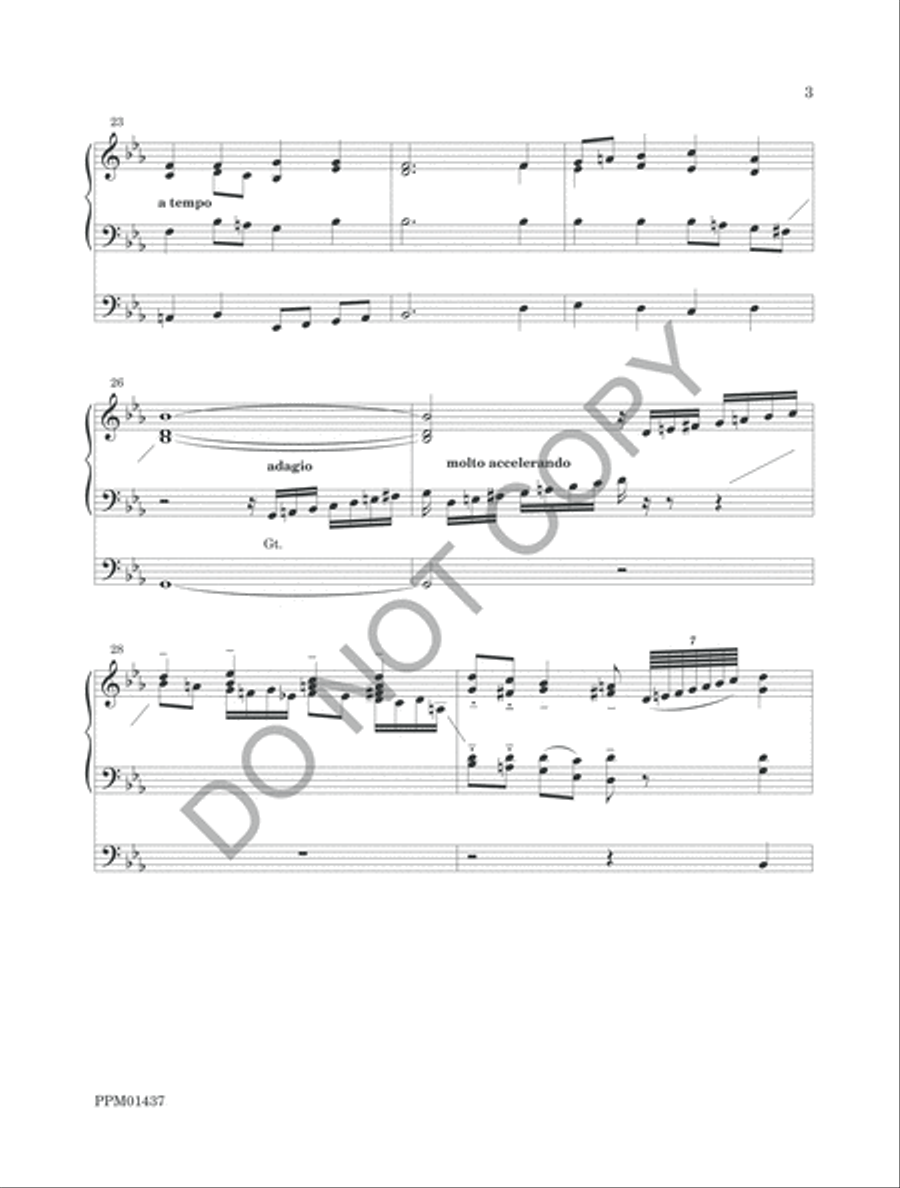 3

23

a tempo

26

adagio

molto accelerando

Gt.

28

7

DO NOT COPY

PPM01437